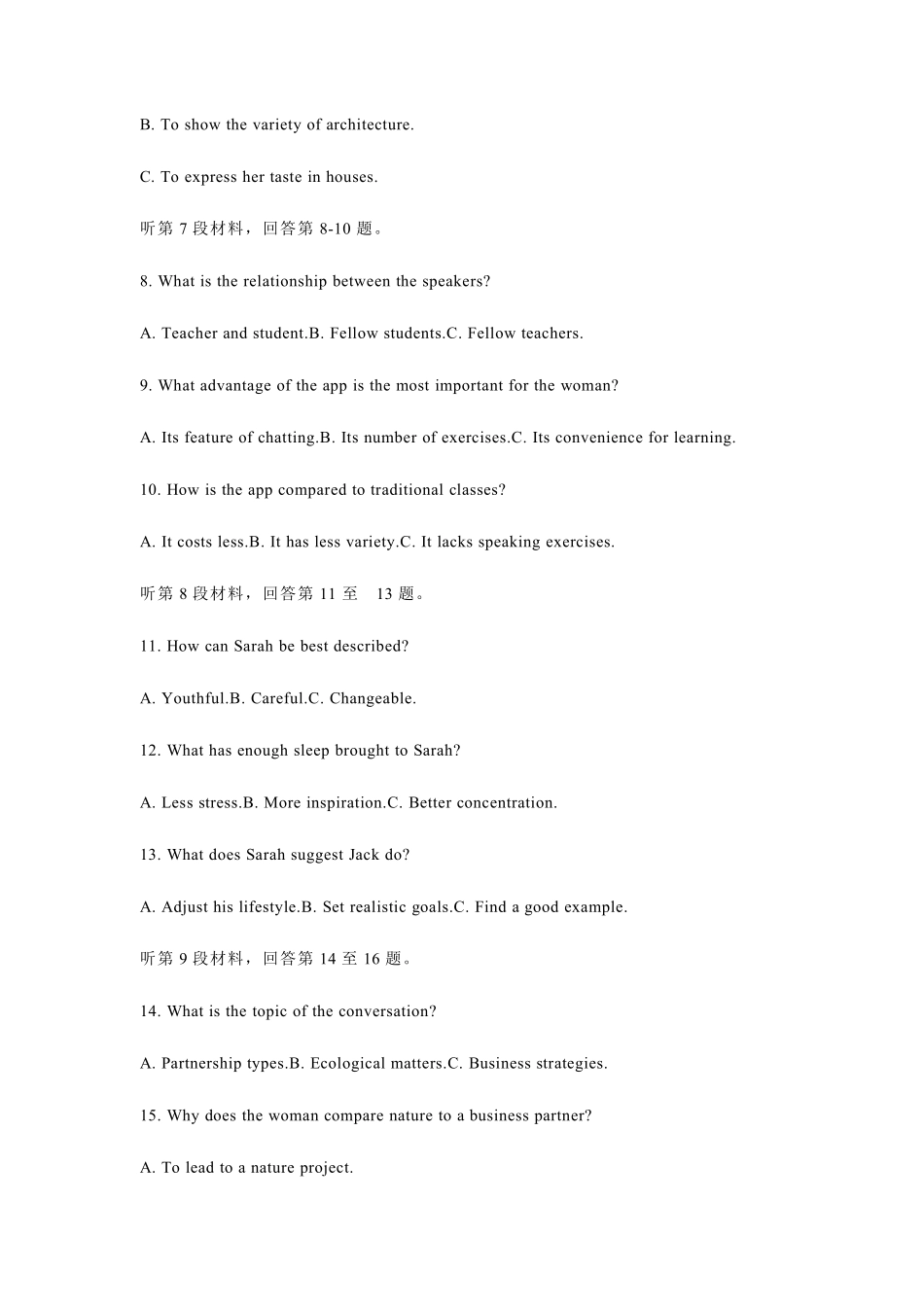 B. To show the variety of architecture.

C. To express her taste in houses.

听第 7 段材料，回答第 8-10 题。

8. What is the relationship between the speakers?

A. Teacher and student.B. Fellow students.C. Fellow teachers.

9. What advantage of the app is the most important for the woman?

A. Its feature of chatting.B. Its number of exercises.C. Its convenience for learning.

10. How is the app compared to traditional classes?

A. It costs less.B. It has less variety.C. It lacks speaking exercises.

听第 8 段材料，回答第 11 至　13 题。

11. How can Sarah be best described?

A. Youthful.B. Careful.C. Changeable.

12. What has enough sleep brought to Sarah?

A. Less stress.B. More inspiration.C. Better concentration.

13. What does Sarah suggest Jack do?

A. Adjust his lifestyle.B. Set realistic goals.C. Find a good example.

听第 9 段材料，回答第 14 至 16 题。

14. What is the topic of the conversation?

A. Partnership types.B. Ecological matters.C. Business strategies.

15. Why does the woman compare nature to a business partner?

A. To lead to a nature project.